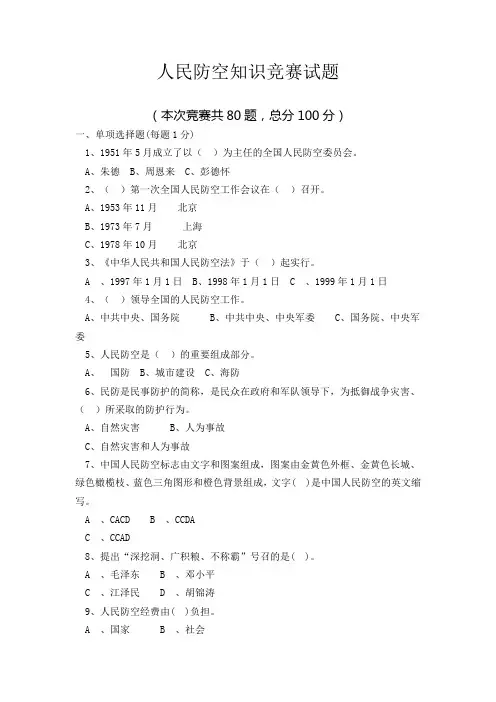 人民防空知识竞赛试题

（本次竞赛共 80 题，总分 100 分）

一、单项选择题(每题 1 分)

1、1951 年 5 月成立了以（ ）为主任的全国人民防空委员会。

A、朱德 B、周恩来 C、彭德怀

2、（ ）第一次全国人民防空工作会议在（ ）召开。

A、1953 年 11 月 北京

B、1973 年 7 月 上海

C、1978 年 10 月 北京

3、《中华人民共和国人民防空法》于（ ）起实行。

A 、1997 年 1 月 1 日 B、1998 年 1 月 1 日 C 、1999 年 1 月 1 日

4、（ ）领导全国的人民防空工作。

A、中共中央、国务院 B、中共中央、中央军委 C、国务院、中央军委

5、人民防空是（ ）的重要组成部分。

A、 国防 B、城市建设 C、海防

6、民防是民事防护的简称，是民众在政府和军队领导下，为抵御战争灾害、（ ）所采取的防护行为。

A、自然灾害 B、人为事故

C、自然灾害和人为事故

7、中国人民防空标志由文字和图案组成，图案由金黄色外框、金黄色长城、绿色橄榄枝、蓝色三角图形和橙色背景组成，文字（ ）是中国人民防空的英文缩写。

A 、CACD B 、CCDA

C 、CCAD

8、提出“深挖洞、广积粮、不称霸”号召的是( )。

A 、毛泽东 B 、邓小平

C 、江泽民 D 、胡锦涛

9、人民防空经费由( )负担。

A 、国家 B 、社会